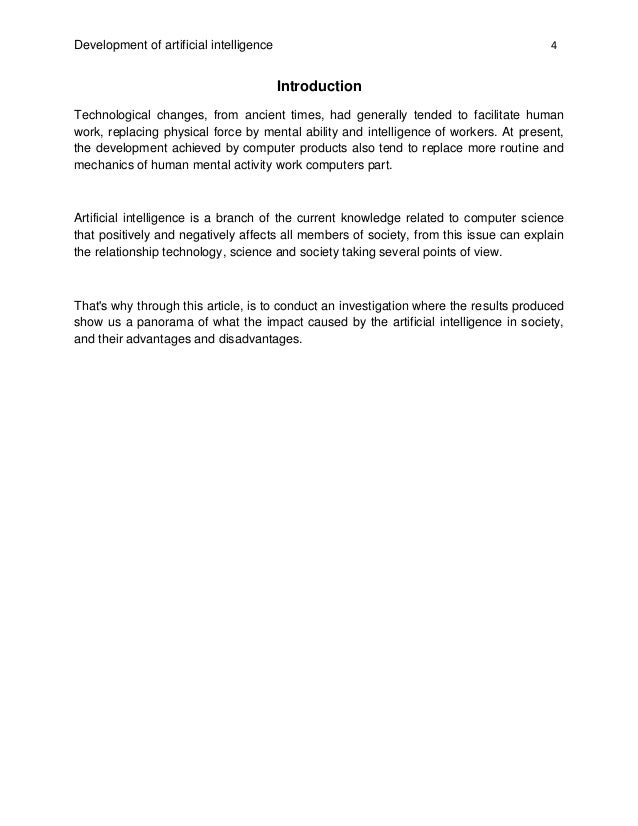 Development of artificial intelligence 4

Introduction

Technological changes, from ancient times, had generally tended to facilitate human work, replacing physical force by mental ability and intelligence of workers. At present, the development achieved by computer products also tend to replace more routine and mechanics of human mental activity work computers part.

Artificial intelligence is a branch of the current knowledge related to computer science that positively and negatively affects all members of society, from this issue can explain the relationship technology, science and society taking several points of view.

That's why through this article, is to conduct an investigation where the results produced show us a panorama of what the impact caused by the artificial intelligence in society, and their advantages and disadvantages.